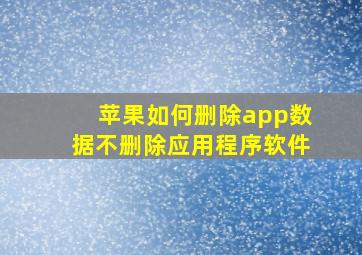 苹果如何删除app数据不删除应用程序软件